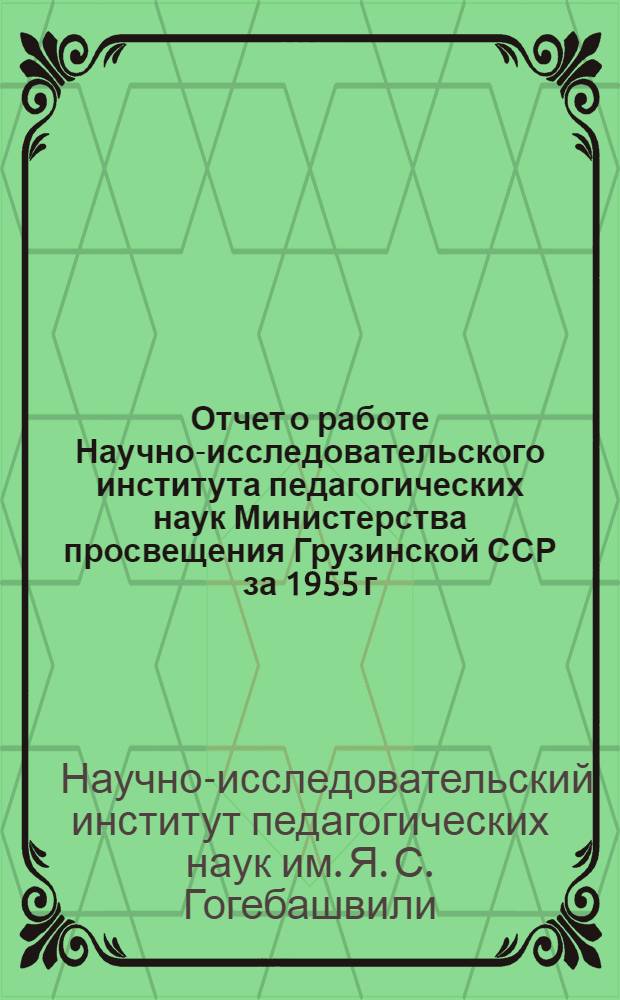 Отчет о работе Научно-исследовательского института педагогических наук Министерства просвещения Грузинской ССР за 1955 г

Научно-исследовательский институт педагогических наук им. Я. С. Гогебашвили